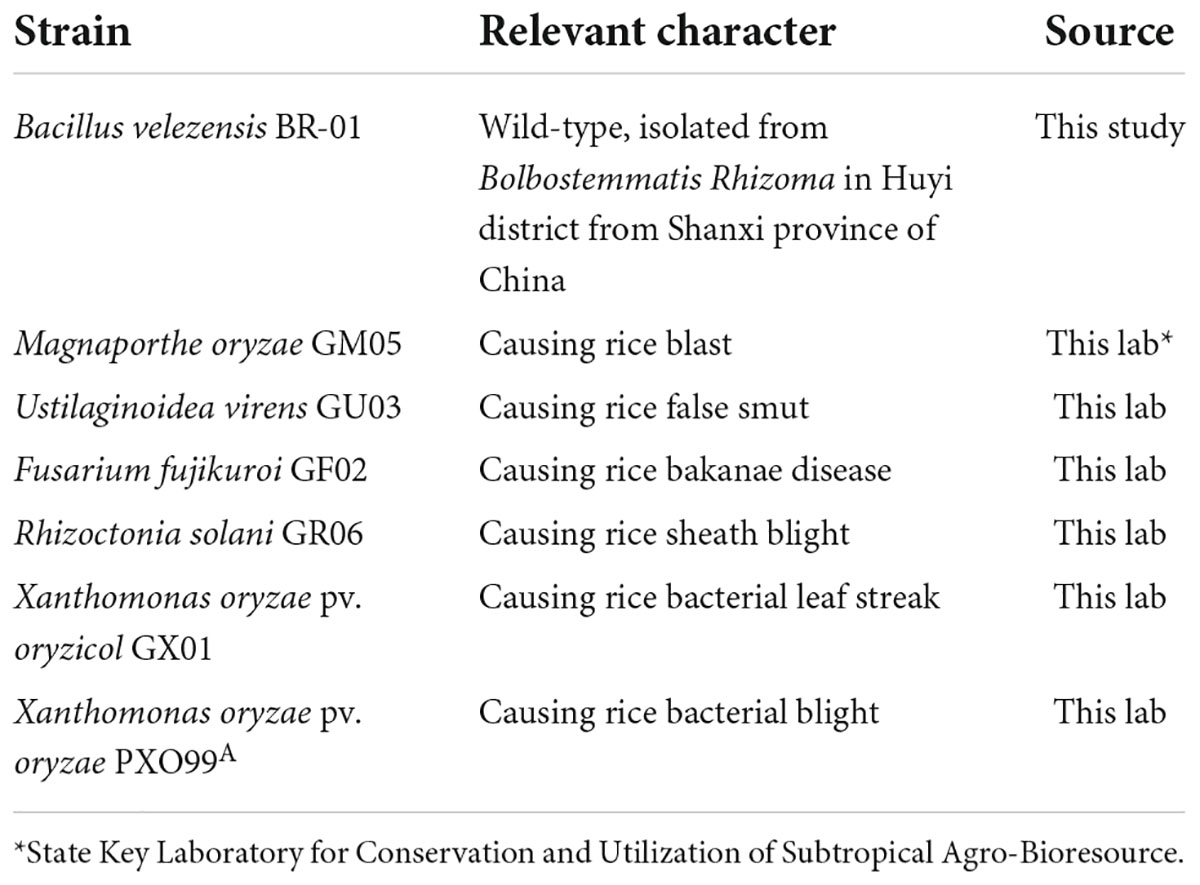 | Strain | Relevant character | Source |
|---|---|---|
| Bacillus velezensis BR-01 | Wild-type, isolated from Bolbostemmatis Rhizoma in Huyi district from Shanxi province of China | This study |
| Magnaporthe oryzae GM05 | Causing rice blast | This lab* |
| Ustilaginoidea virens GU03 | Causing rice false smut | This lab |
| Fusarium fujikuroi GF02 | Causing rice bakanae disease | This lab |
| Rhizoctonia solani GR06 | Causing rice sheath blight | This lab |
| Xanthomonas oryzae pv. oryzicol GX01 | Causing rice bacterial leaf streak | This lab |
| Xanthomonas oryzae pv. oryzae PXO99$^{A}$ | Causing rice bacterial blight | This lab |

*State Key Laboratory for Conservation and Utilization of Subtropical Agro-Bioresource.